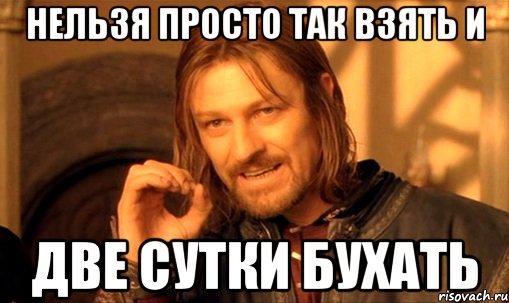 НЕЛЬЗЯ ПРОСТО ТАК ВЗЯТЬ И

ДВЕ СУТКИ БУХАТЬ

risovach.ru